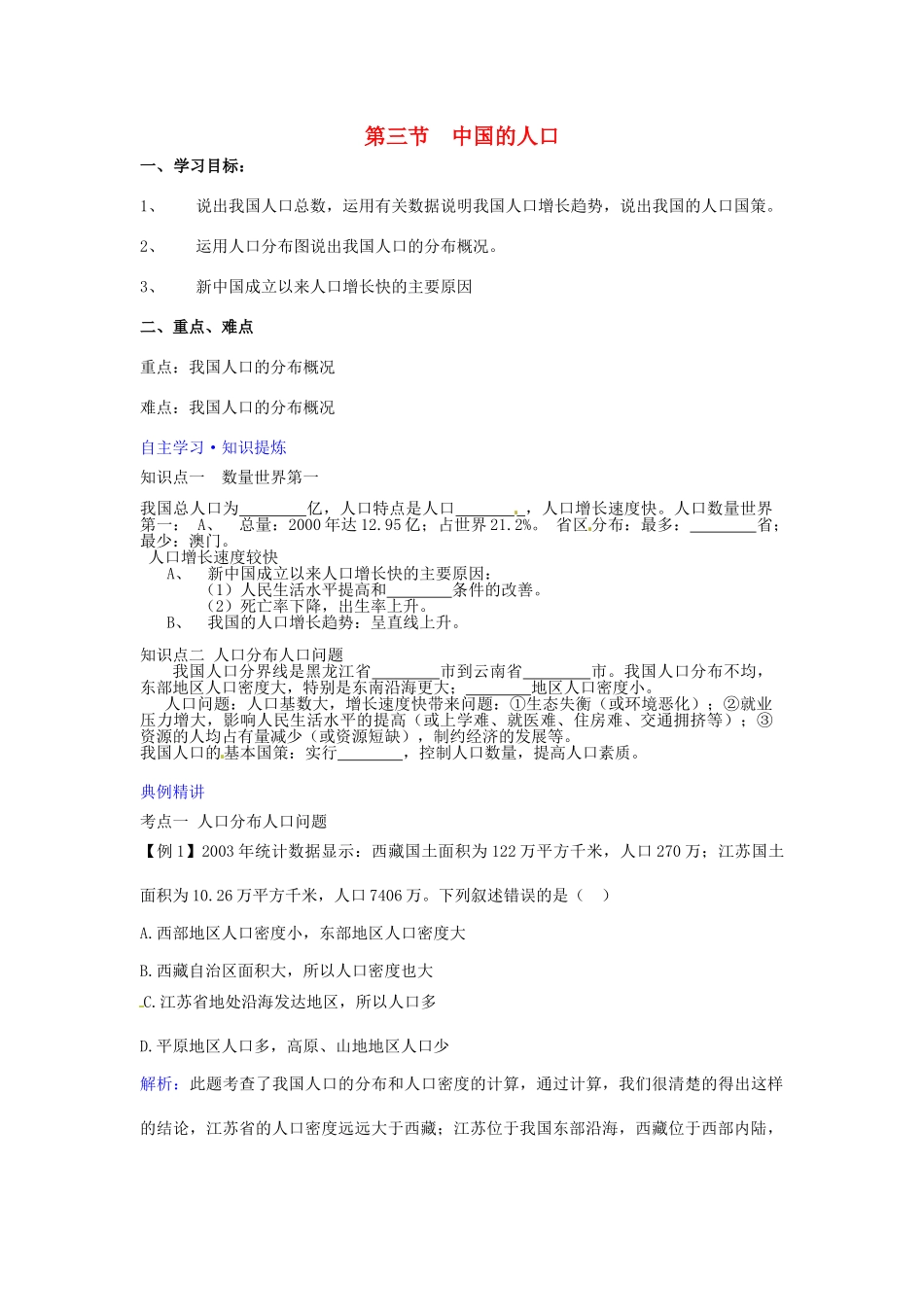 第三节　中国的人口

一、学习目标：

1、　说出我国人口总数，运用有关数据说明我国人口增长趋势，说出我国的人口国策。

2、　运用人口分布图说出我国人口的分布概况。

3、　新中国成立以来人口增长快的主要原因

二、重点、难点

重点：我国人口的分布概况

难点：我国人口的分布概况

自主学习·知识提炼

知识点一　数量世界第一

我国总人口为________亿，人口特点是人口________，人口增长速度快。人口数量世界第一： A、　总量：2000年达12.95亿；占世界21.2%。 省区分布：最多：________省；最少：澳门。
人口增长速度较快
A、　新中国成立以来人口增长快的主要原因：
（1）人民生活水平提高和________条件的改善。
（2）死亡率下降，出生率上升。
B、　我国的人口增长趋势：呈直线上升。

知识点二 人口分布人口问题
我国人口分界线是黑龙江省________市到云南省________市。我国人口分布不均，东部地区人口密度大，特别是东南沿海更大；________地区人口密度小。
人口问题：人口基数大，增长速度快带来问题：①生态失衡（或环境恶化）；②就业压力增大，影响人民生活水平的提高（或上学难、就医难、住房难、交通拥挤等）；③资源的人均占有量减少（或资源短缺），制约经济的发展等。
我国人口的基本国策：实行________，控制人口数量，提高人口素质。

典例精讲

考点一 人口分布人口问题

【例1】2003年统计数据显示：西藏国土面积为122万平方千米，人口270万；江苏国土面积为10.26万平方千米，人口7406万。下列叙述错误的是（　）

A.西部地区人口密度小，东部地区人口密度大

B.西藏自治区面积大，所以人口密度也大

C.江苏省地处沿海发达地区，所以人口多

D.平原地区人口多，高原、山地地区人口少

解析：此题考查了我国人口的分布和人口密度的计算，通过计算，我们很清楚的得出这样的结论，江苏省的人口密度远远大于西藏；江苏位于我国东部沿海，西藏位于西部内陆，